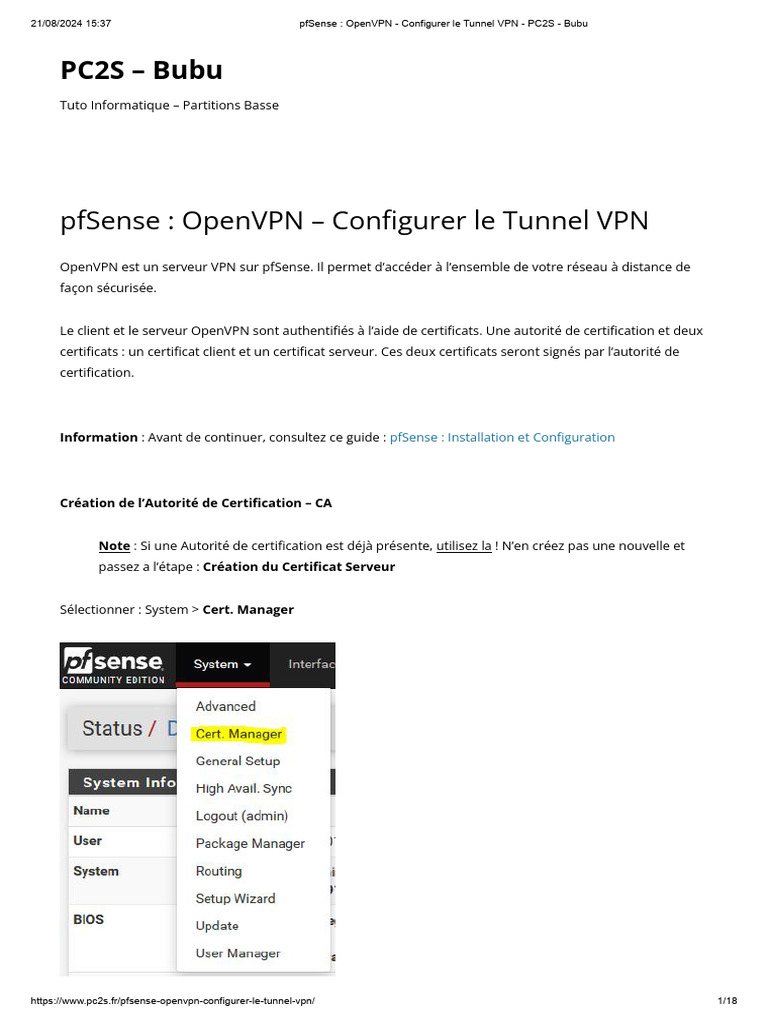 21/08/2024 15:37 pfSense : OpenVPN - Configurer le Tunnel VPN - PC2S - Bubu

PC2S – Bubu

Tuto Informatique – Partitions Basse

pfSense : OpenVPN – Configurer le Tunnel VPN

OpenVPN est un serveur VPN sur pfSense. Il permet d'accéder à l'ensemble de votre réseau à distance de façon sécurisée.

Le client et le serveur OpenVPN sont authentifiés à l'aide de certificats. Une autorité de certification et deux certificats : un certificat client et un certificat serveur. Ces deux certificats seront signés par l'autorité de certification.

Information : Avant de continuer, consultez ce guide : pfSense : Installation et Configuration

Création de l'Autorité de Certification – CA

Note : Si une Autorité de certification est déjà présente, utilisez la ! N'en créez pas une nouvelle et passez a l'étape : Création du Certificat Serveur

Sélectionner : System > Cert. Manager

pfsense COMMUNITY EDITION System Interfac

Status / D

System Info
Name
User
System
BIOS

Advanced
Cert. Manager
General Setup
High Avail. Sync
Logout (admin)
Package Manager
Routing
Setup Wizard
Update
User Manager

https://www.pc2s.fr/pfsense-openvpn-configurer-le-tunnel-vpn/ 1/18